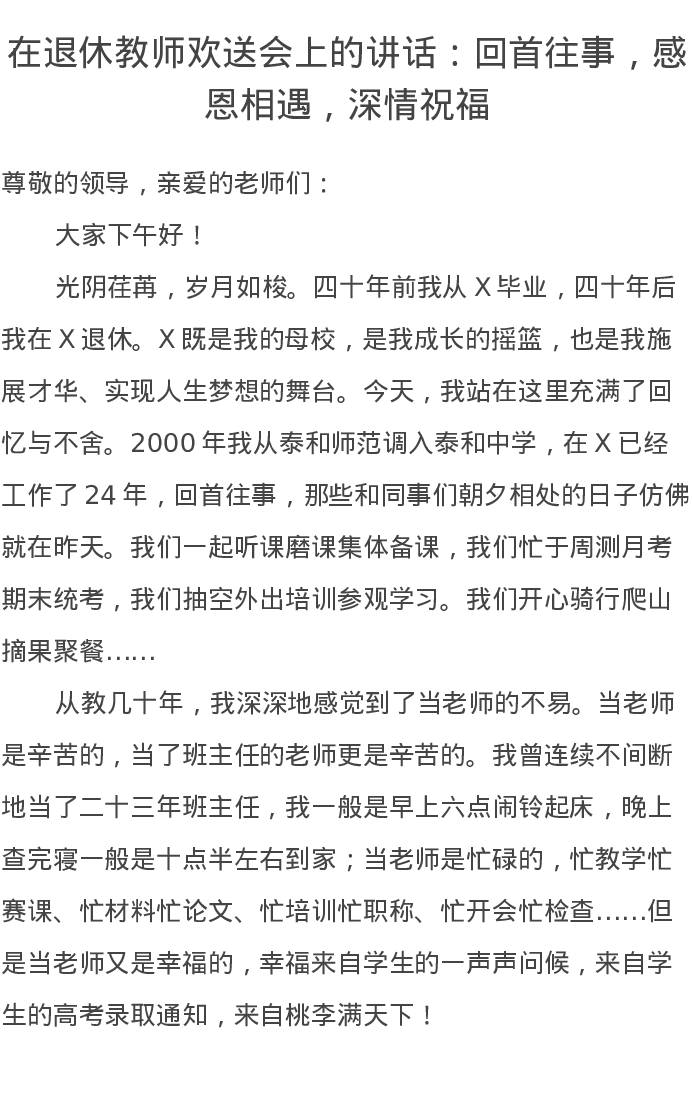 在退休教师欢送会上的讲话：回首往事，感恩相遇，深情祝福

尊敬的领导，亲爱的老师们：

大家下午好！

光阴荏苒，岁月如梭。四十年前我从 X 毕业，四十年后我在 X 退休。X 既是我的母校，是我成长的摇篮，也是我施展才华、实现人生梦想的舞台。今天，我站在这里充满了回忆与不舍。2000 年我从泰和师范调入泰和中学，在 X 已经工作了 24 年，回首往事，那些和同事们朝夕相处的日子仿佛就在昨天。我们一起听课磨课集体备课，我们忙于周测月考期末统考，我们抽空外出培训参观学习。我们开心骑行爬山摘果聚餐……

从教几十年，我深深地感觉到了当老师的不易。当老师是辛苦的，当了班主任的老师更是辛苦的。我曾连续不间断地当了二十三年班主任，我一般是早上六点闹铃起床，晚上查完寝一般是十点半左右到家；当老师是忙碌的，忙教学忙赛课、忙材料忙论文、忙培训忙职称、忙开会忙检查……但是当老师又是幸福的，幸福来自学生的一声声问候，来自学生的高考录取通知，来自桃李满天下！